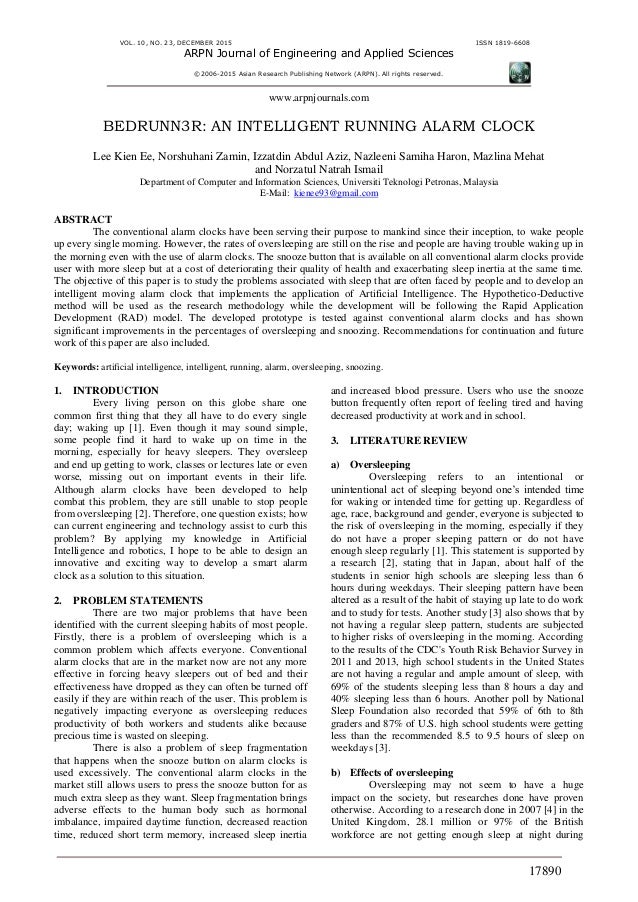 VOL. 10, NO. 23, DECEMBER 2015 ISSN 1819-6608

ARPN Journal of Engineering and Applied Sciences

©2006-2015 Asian Research Publishing Network (ARPN). All rights reserved.

www.arpnjournals.com

BEDRUNN3R: AN INTELLIGENT RUNNING ALARM CLOCK

Lee Kien Ee, Norshuhani Zamin, Izzatdin Abdul Aziz, Nazleeni Samiha Haron, Mazlina Mehat and Norzatul Natrah Ismail

Department of Computer and Information Sciences, Universiti Teknologi Petronas, Malaysia
E-Mail: kienee93@gmail.com

ABSTRACT

The conventional alarm clocks have been serving their purpose to mankind since their inception, to wake people up every single morning. However, the rates of oversleeping are still on the rise and people are having trouble waking up in the morning even with the use of alarm clocks. The snooze button that is available on all conventional alarm clocks provide user with more sleep but at a cost of deteriorating their quality of health and exacerbating sleep inertia at the same time. The objective of this paper is to study the problems associated with sleep that are often faced by people and to develop an intelligent moving alarm clock that implements the application of Artificial Intelligence. The Hypothetico-Deductive method will be used as the research methodology while the development will be following the Rapid Application Development (RAD) model. The developed prototype is tested against conventional alarm clocks and has shown significant improvements in the percentages of oversleeping and snoozing. Recommendations for continuation and future work of this paper are also included.

Keywords: artificial intelligence, intelligent, running, alarm, oversleeping, snoozing.

1. INTRODUCTION

Every living person on this globe share one common first thing that they all have to do every single day; waking up [1]. Even though it may sound simple, some people find it hard to wake up on time in the morning, especially for heavy sleepers. They oversleep and end up getting to work, classes or lectures late or even worse, missing out on important events in their life. Although alarm clocks have been developed to help combat this problem, they are still unable to stop people from oversleeping [2]. Therefore, one question exists; how can current engineering and technology assist to curb this problem? By applying my knowledge in Artificial Intelligence and robotics, I hope to be able to design an innovative and exciting way to develop a smart alarm clock as a solution to this situation.

2. PROBLEM STATEMENTS

There are two major problems that have been identified with the current sleeping habits of most people. Firstly, there is a problem of oversleeping which is a common problem which affects everyone. Conventional alarm clocks that are in the market now are not any more effective in forcing heavy sleepers out of bed and their effectiveness have dropped as they can often be turned off easily if they are within reach of the user. This problem is negatively impacting everyone as oversleeping reduces productivity of both workers and students alike because precious time is wasted on sleeping.

There is also a problem of sleep fragmentation that happens when the snooze button on alarm clocks is used excessively. The conventional alarm clocks in the market still allows users to press the snooze button for as much extra sleep as they want. Sleep fragmentation brings adverse effects to the human body such as hormonal imbalance, impaired daytime function, decreased reaction time, reduced short term memory, increased sleep inertia and increased blood pressure. Users who use the snooze button frequently often report of feeling tired and having decreased productivity at work and in school.

3. LITERATURE REVIEW

a) Oversleeping

Oversleeping refers to an intentional or unintentional act of sleeping beyond one's intended time for waking or intended time for getting up. Regardless of age, race, background and gender, everyone is subjected to the risk of oversleeping in the morning, especially if they do not have a proper sleeping pattern or do not have enough sleep regularly [1]. This statement is supported by a research [2], stating that in Japan, about half of the students in senior high schools are sleeping less than 6 hours during weekdays. Their sleeping pattern have been altered as a result of the habit of staying up late to do work and to study for tests. Another study [3] also shows that by not having a regular sleep pattern, students are subjected to higher risks of oversleeping in the morning. According to the results of the CDC's Youth Risk Behavior Survey in 2011 and 2013, high school students in the United States are not having a regular and ample amount of sleep, with 69% of the students sleeping less than 8 hours a day and 40% sleeping less than 6 hours. Another poll by National Sleep Foundation also recorded that 59% of 6th to 8th graders and 87% of U.S. high school students were getting less than the recommended 8.5 to 9.5 hours of sleep on weekdays [3].

b) Effects of oversleeping

Oversleeping may not seem to have a huge impact on the society, but researches done have proven otherwise. According to a research done in 2007 [4] in the United Kingdom, 28.1 million or 97% of the British workforce are not getting enough sleep at night during

17890